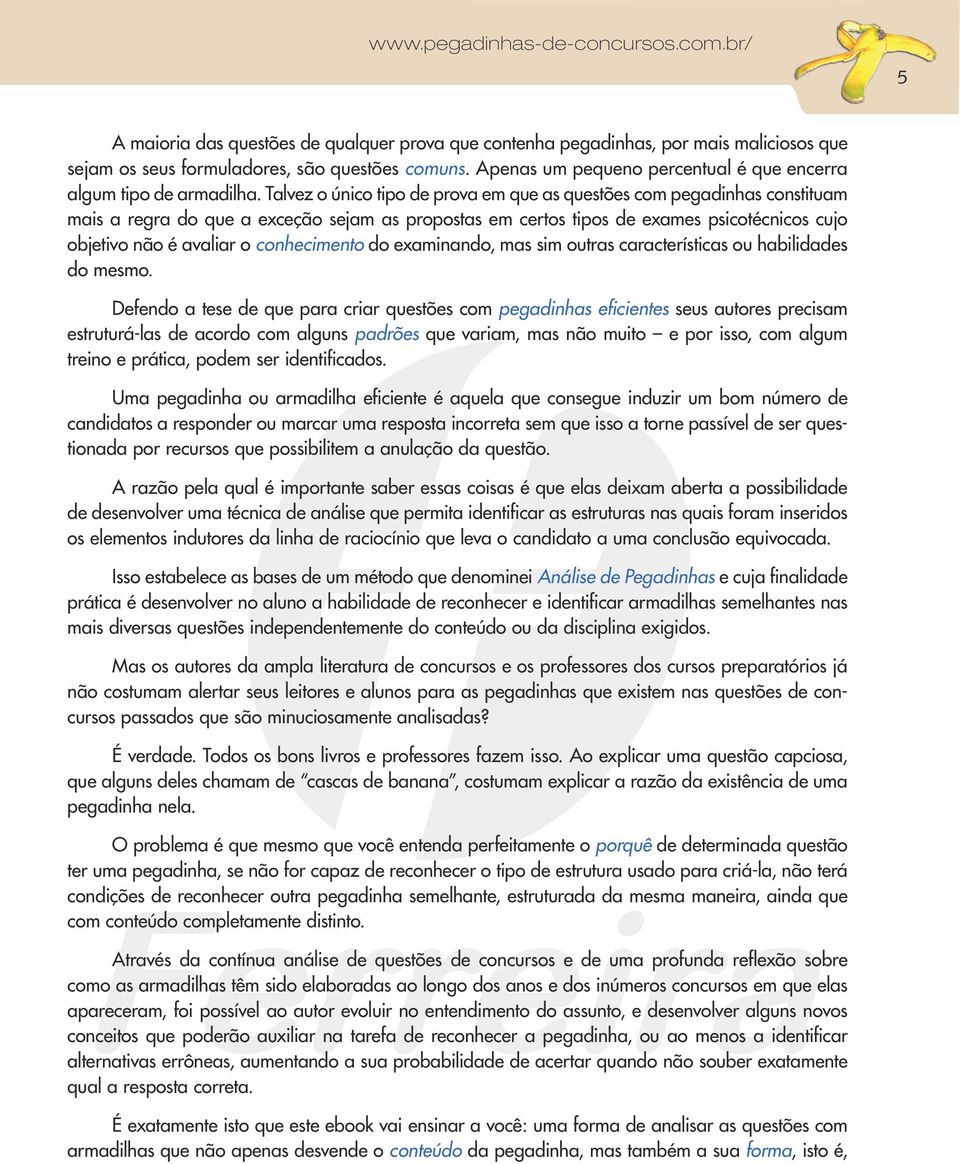 www.pegadinhas-de-concursos.com.br/

5

A maioria das questões de qualquer prova que contenha pegadinhas, por mais maliciosos que sejam os seus formuladores, são questões comuns. Apenas um pequeno percentual é que encerra algum tipo de armadilha. Talvez o único tipo de prova em que as questões com pegadinhas constituam mais a regra do que a exceção sejam as propostas em certos tipos de exames psicotécnicos cujo objetivo não é avaliar o conhecimento do examinando, mas sim outras características ou habilidades do mesmo.

Defendo a tese de que para criar questões com pegadinhas eficientes seus autores precisam estruturá-las de acordo com alguns padrões que variam, mas não muito – e por isso, com algum treino e prática, podem ser identificados.

Uma pegadinha ou armadilha eficiente é aquela que consegue induzir um bom número de candidatos a responder ou marcar uma resposta incorreta sem que isso a torne passível de ser questionada por recursos que possibilitem a anulação da questão.

A razão pela qual é importante saber essas coisas é que elas deixam aberta a possibilidade de desenvolver uma técnica de análise que permita identificar as estruturas nas quais foram inseridos os elementos indutores da linha de raciocínio que leva o candidato a uma conclusão equivocada.

Isso estabelece as bases de um método que denominei Análise de Pegadinhas e cuja finalidade prática é desenvolver no aluno a habilidade de reconhecer e identificar armadilhas semelhantes nas mais diversas questões independentemente do conteúdo ou da disciplina exigidos.

Mas os autores da ampla literatura de concursos e os professores dos cursos preparatórios já não costumam alertar seus leitores e alunos para as pegadinhas que existem nas questões de concursos passados que são minuciosamente analisadas?

É verdade. Todos os bons livros e professores fazem isso. Ao explicar uma questão capciosa, que alguns deles chamam de "cascas de banana", costumam explicar a razão da existência de uma pegadinha nela.

O problema é que mesmo que você entenda perfeitamente o porquê de determinada questão ter uma pegadinha, se não for capaz de reconhecer o tipo de estrutura usado para criá-la, não terá condições de reconhecer outra pegadinha semelhante, estruturada da mesma maneira, ainda que com conteúdo completamente distinto.

Através da contínua análise de questões de concursos e de uma profunda reflexão sobre como as armadilhas têm sido elaboradas ao longo dos anos e dos inúmeros concursos em que elas apareceram, foi possível ao autor evoluir no entendimento do assunto, e desenvolver alguns novos conceitos que poderão auxiliar na tarefa de reconhecer a pegadinha, ou ao menos a identificar alternativas errôneas, aumentando a sua probabilidade de acertar quando não souber exatamente qual a resposta correta.

É exatamente isto que este ebook vai ensinar a você: uma forma de analisar as questões com armadilhas que não apenas desvende o conteúdo da pegadinha, mas também a sua forma, isto é,